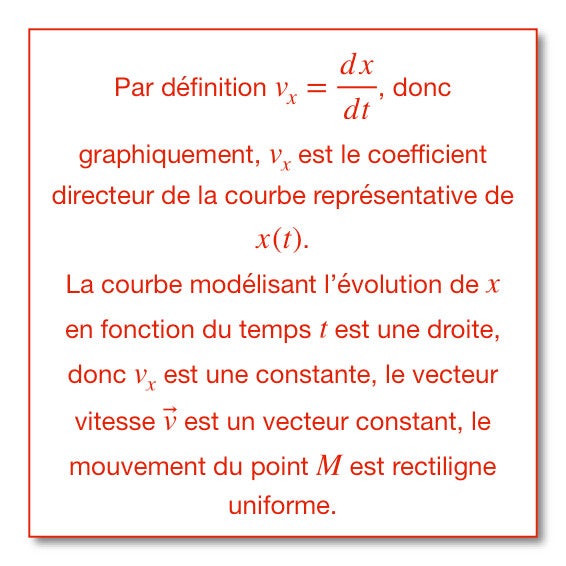 Par définition $v_x = \frac{dx}{dt}$, donc graphiquement, $v_x$ est le coefficient directeur de la courbe représentative de $x(t)$.

La courbe modélisant l'évolution de $x$ en fonction du temps $t$ est une droite, donc $v_x$ est une constante, le vecteur vitesse $\vec{v}$ est un vecteur constant, le mouvement du point $M$ est rectiligne uniforme.